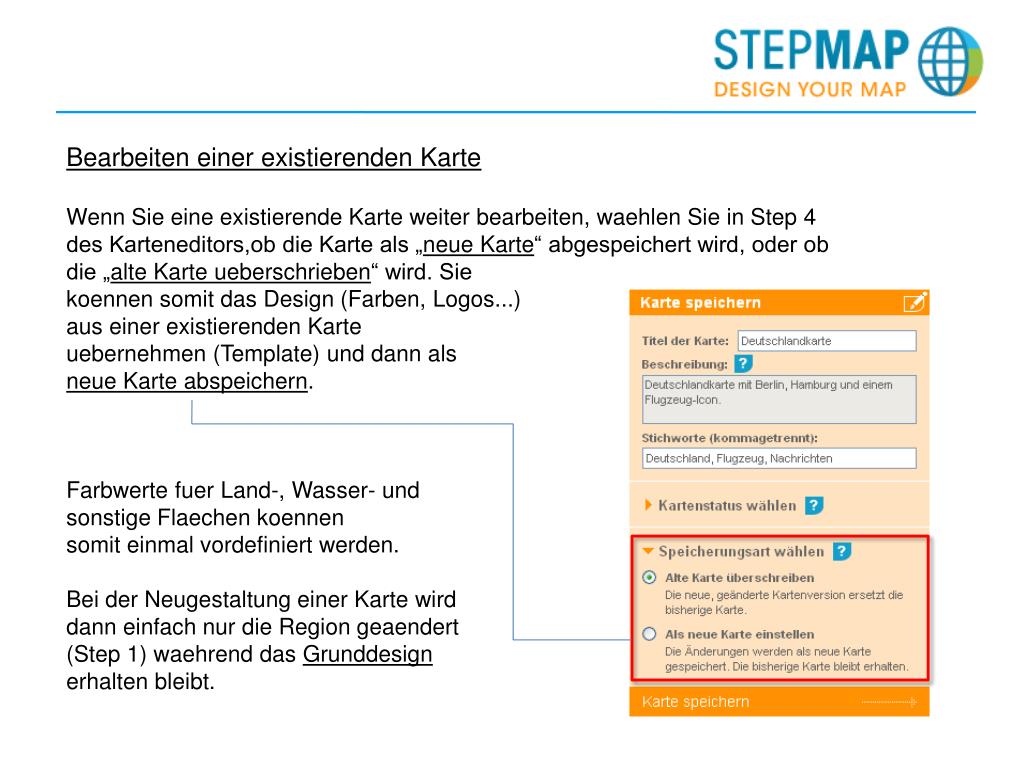 STEPMAP
DESIGN YOUR MAP

Bearbeiten einer existierenden Karte

Wenn Sie eine existierende Karte weiter bearbeiten, waehlen Sie in Step 4 des Karteneditors,ob die Karte als „neue Karte“ abgespeichert wird, oder ob die „alte Karte ueberschrieben“ wird. Sie koennen somit das Design (Farben, Logos...) aus einer existierenden Karte uebernehmen (Template) und dann als neue Karte abspeichern.

Farbwerte fuer Land-, Wasser- und sonstige Flaechen koennen somit einmal vordefiniert werden.

Bei der Neugestaltung einer Karte wird dann einfach nur die Region geaendert (Step 1) waehrend das Grunddesign erhalten bleibt.

Karte speichern
Titel der Karte: Deutschlandkarte
Beschreibung: ?
Deutschlandkarte mit Berlin, Hamburg und einem Flugzeug-Icon.
Stichworte (kommagetrennt):
Deutschland, Flugzeug, Nachrichten
Kartenstatus wählen ?
Speicherungsart wählen ?
Alte Karte überschreiben
Die neue, geänderte Kartenversion ersetzt die bisherige Karte.
Als neue Karte einstellen
Die Änderungen werden als neue Karte gespeichert. Die bisherige Karte bleibt erhalten.
Karte speichern